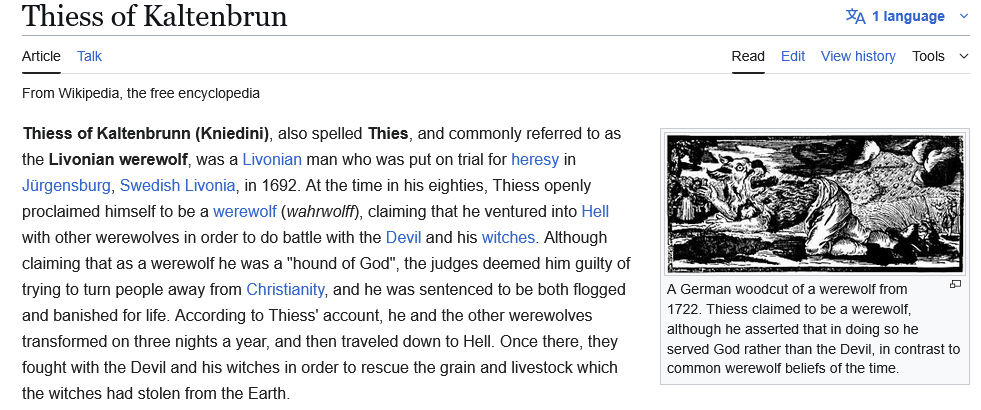 Thiess of Kaltenbrun

1 language

Article Talk

Read Edit View history Tools

From Wikipedia, the free encyclopedia

**Thiess of Kaltenbrunn (Kniedini)**, also spelled **Thies**, and commonly referred to as the **Livonian werewolf**, was a Livonian man who was put on trial for heresy in Jürgensburg, Swedish Livonia, in 1692. At the time in his eighties, Thiess openly proclaimed himself to be a werewolf (*wahrwolff*), claiming that he ventured into Hell with other werewolves in order to do battle with the Devil and his witches. Although claiming that as a werewolf he was a "hound of God", the judges deemed him guilty of trying to turn people away from Christianity, and he was sentenced to be both flogged and banished for life. According to Thiess' account, he and the other werewolves transformed on three nights a year, and then traveled down to Hell. Once there, they fought with the Devil and his witches in order to rescue the grain and livestock which the witches had stolen from the Earth.

A German woodcut of a werewolf from 1722. Thiess claimed to be a werewolf, although he asserted that in doing so he served God rather than the Devil, in contrast to common werewolf beliefs of the time.